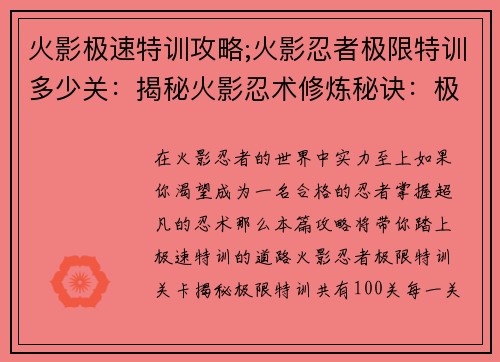 火影极速特训攻略;火影忍者极限特训多少关：揭秘火影忍术修炼秘诀：极

在火影忍者的世界中实力至上如果你渴望成为一名合格的忍者掌握超凡的忍术那么本篇攻略将带你踏上极速特训的道路火影忍者极限特训关卡揭秘极限特训共有100关每一关